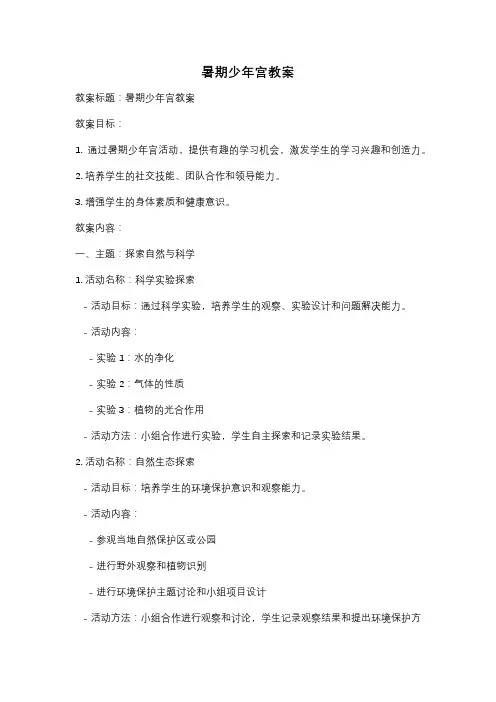 暑期少年宫教案

教案标题：暑期少年宫教案

教案目标：

1. 通过暑期少年宫活动，提供有趣的学习机会，激发学生的学习兴趣和创造力。

2. 培养学生的社交技能、团队合作和领导能力。

3. 增强学生的身体素质和健康意识。

教案内容：

一、主题：探索自然与科学

1. 活动名称：科学实验探索

- 活动目标：通过科学实验，培养学生的观察、实验设计和问题解决能力。

- 活动内容：

- 实验 1：水的净化

- 实验 2：气体的性质

- 实验 3：植物的光合作用

- 活动方法：小组合作进行实验，学生自主探索和记录实验结果。

2. 活动名称：自然生态探索

- 活动目标：培养学生的环境保护意识和观察能力。

- 活动内容：

- 参观当地自然保护区或公园

- 进行野外观察和植物识别

- 进行环境保护主题讨论和小组项目设计

- 活动方法：小组合作进行观察和讨论，学生记录观察结果和提出环境保护方